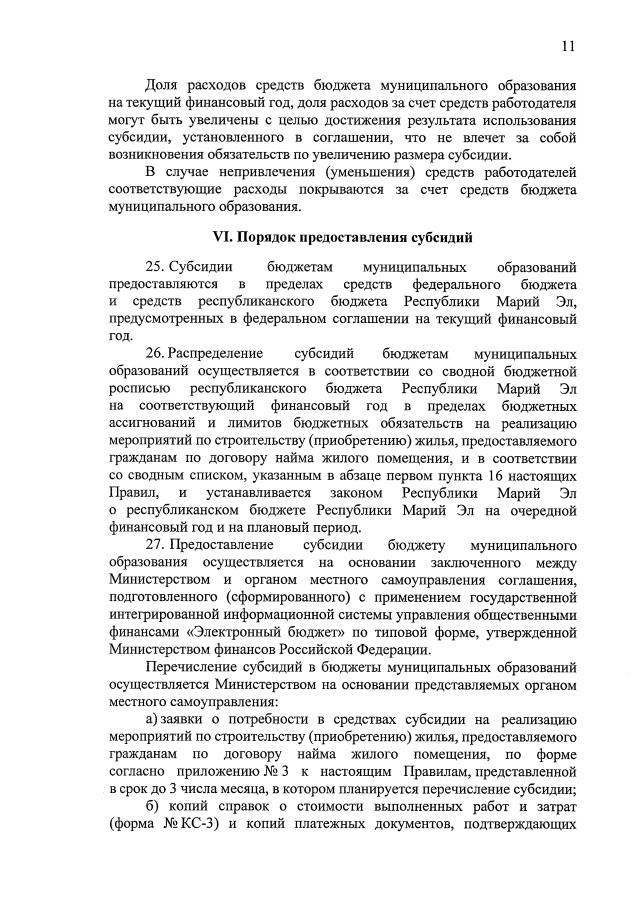 11

Доля расходов средств бюджета муниципального образования на текущий финансовый год, доля расходов за счет средств работодателя могут быть увеличены с целью достижения результата использования субсидии, установленного в соглашении, что не влечет за собой возникновения обязательств по увеличению размера субсидии.

В случае непривлечения (уменьшения) средств работодателей соответствующие расходы покрываются за счет средств бюджета муниципального образования.

VI. Порядок предоставления субсидий

25. Субсидии бюджетам муниципальных образований предоставляются в пределах средств федерального бюджета и средств республиканского бюджета Республики Марий Эл, предусмотренных в федеральном соглашении на текущий финансовый год.

26. Распределение субсидий бюджетам муниципальных образований осуществляется в соответствии со сводной бюджетной росписью республиканского бюджета Республики Марий Эл на соответствующий финансовый год в пределах бюджетных ассигнований и лимитов бюджетных обязательств на реализацию мероприятий по строительству (приобретению) жилья, предоставляемого гражданам по договору найма жилого помещения, и в соответствии со сводным списком, указанным в абзаце первом пункта 16 настоящих Правил, и устанавливается законом Республики Марий Эл о республиканском бюджете Республики Марий Эл на очередной финансовый год и на плановый период.

27. Предоставление субсидии бюджету муниципального образования осуществляется на основании заключенного между Министерством и органом местного самоуправления соглашения, подготовленного (сформированного) с применением государственной интегрированной информационной системы управления общественными финансами «Электронный бюджет» по типовой форме, утвержденной Министерством финансов Российской Федерации.

Перечисление субсидий в бюджеты муниципальных образований осуществляется Министерством на основании представляемых органом местного самоуправления:

а) заявки о потребности в средствах субсидии на реализацию мероприятий по строительству (приобретению) жилья, предоставляемого гражданам по договору найма жилого помещения, по форме согласно приложению № 3 к настоящим Правилам, представленной в срок до 3 числа месяца, в котором планируется перечисление субсидии;

б) копий справок о стоимости выполненных работ и затрат (форма № КС-3) и копий платежных документов, подтверждающих